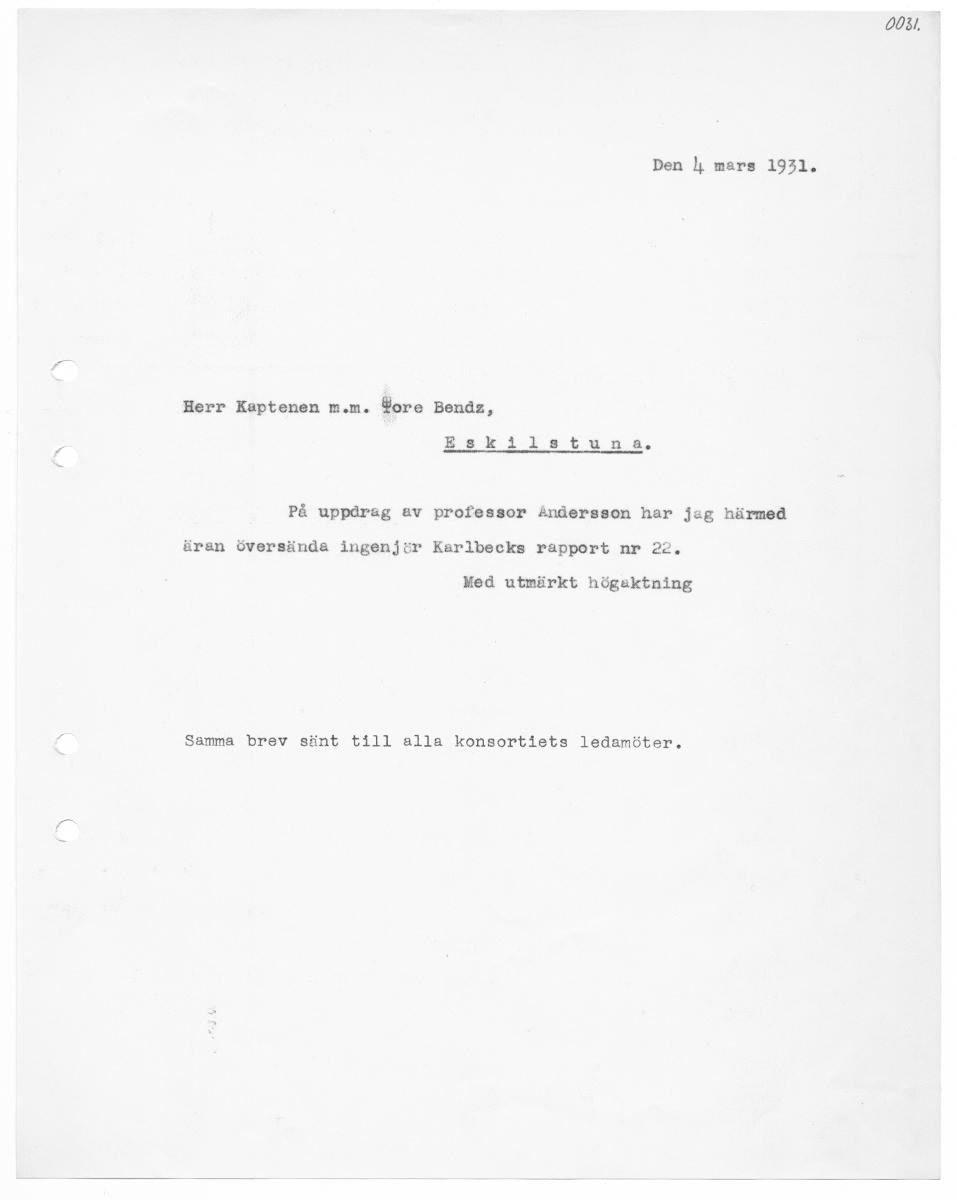 0031.

Den 4 mars 1931.

Herr Kaptenen m.m. Tore Bendz,

E s k i l s t u n a.

På uppdrag av professor Andersson har jag härmed äran översända ingenjör Karlbecks rapport nr 22.

Med utmärkt högaktning

Samma brev sänt till alla konsortiets ledamöter.